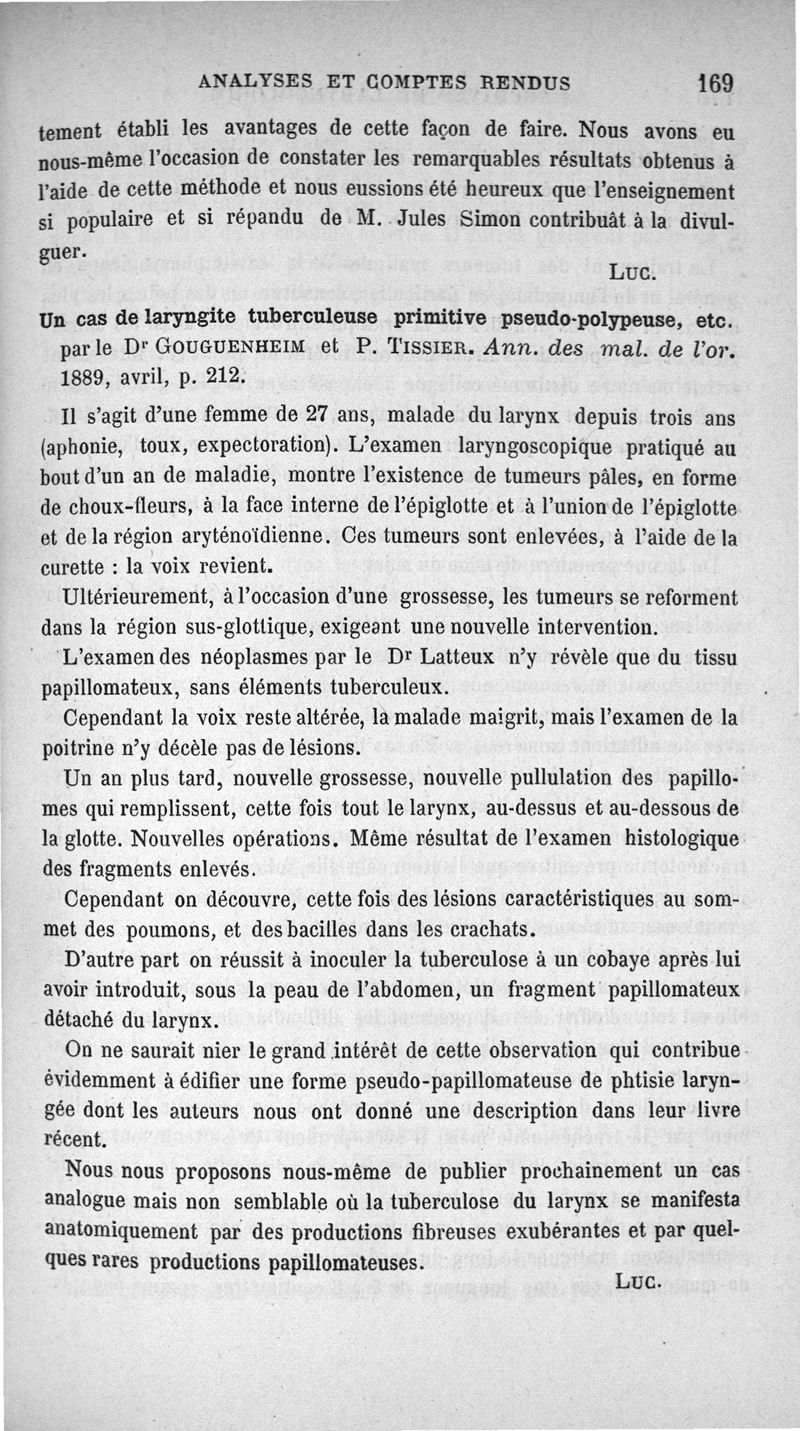 ANALYSES ET COMPTES RENDUS 169

tement établi les avantages de cette façon de faire. Nous avons eu nous-même l'occasion de constater les remarquables résultats obtenus à l'aide de cette méthode et nous eussions été heureux que l'enseignement si populaire et si répandu de M. Jules Simon contribuât à la divulguer.

Luc.

Un cas de laryngite tuberculeuse primitive pseudo-polypeuse, etc. par le Dr Gouguenheim et P. Tissier. Ann. des mal. de l'or. 1889, avril, p. 212.

Il s'agit d'une femme de 27 ans, malade du larynx depuis trois ans (aphonie, toux, expectoration). L'examen laryngoscopique pratiqué au bout d'un an de maladie, montre l'existence de tumeurs pâles, en forme de choux-fleurs, à la face interne de l'épiglotte et à l'union de l'épiglotte et de la région aryténoïdienne. Ces tumeurs sont enlevées, à l'aide de la curette : la voix revient.

Ultérieurement, à l'occasion d'une grossesse, les tumeurs se reforment dans la région sus-glottique, exigeant une nouvelle intervention.

L'examen des néoplasmes par le Dr Latteux n'y révèle que du tissu papillomateux, sans éléments tuberculeux.

Cependant la voix reste altérée, la malade maigrit, mais l'examen de la poitrine n'y décèle pas de lésions.

Un an plus tard, nouvelle grossesse, nouvelle pullulation des papillomes qui remplissent, cette fois tout le larynx, au-dessus et au-dessous de la glotte. Nouvelles opérations. Même résultat de l'examen histologique des fragments enlevés.

Cependant on découvre, cette fois des lésions caractéristiques au sommet des poumons, et des bacilles dans les crachats.

D'autre part on réussit à inoculer la tuberculose à un cobaye après lui avoir introduit, sous la peau de l'abdomen, un fragment papillomateux détaché du larynx.

On ne saurait nier le grand intérêt de cette observation qui contribue évidemment à édifier une forme pseudo-papillomateuse de phtisie laryngée dont les auteurs nous ont donné une description dans leur livre récent.

Nous nous proposons nous-même de publier prochainement un cas analogue mais non semblable où la tuberculose du larynx se manifesta anatomiquement par des productions fibreuses exubérantes et par quelques rares productions papillomateuses.

Luc.